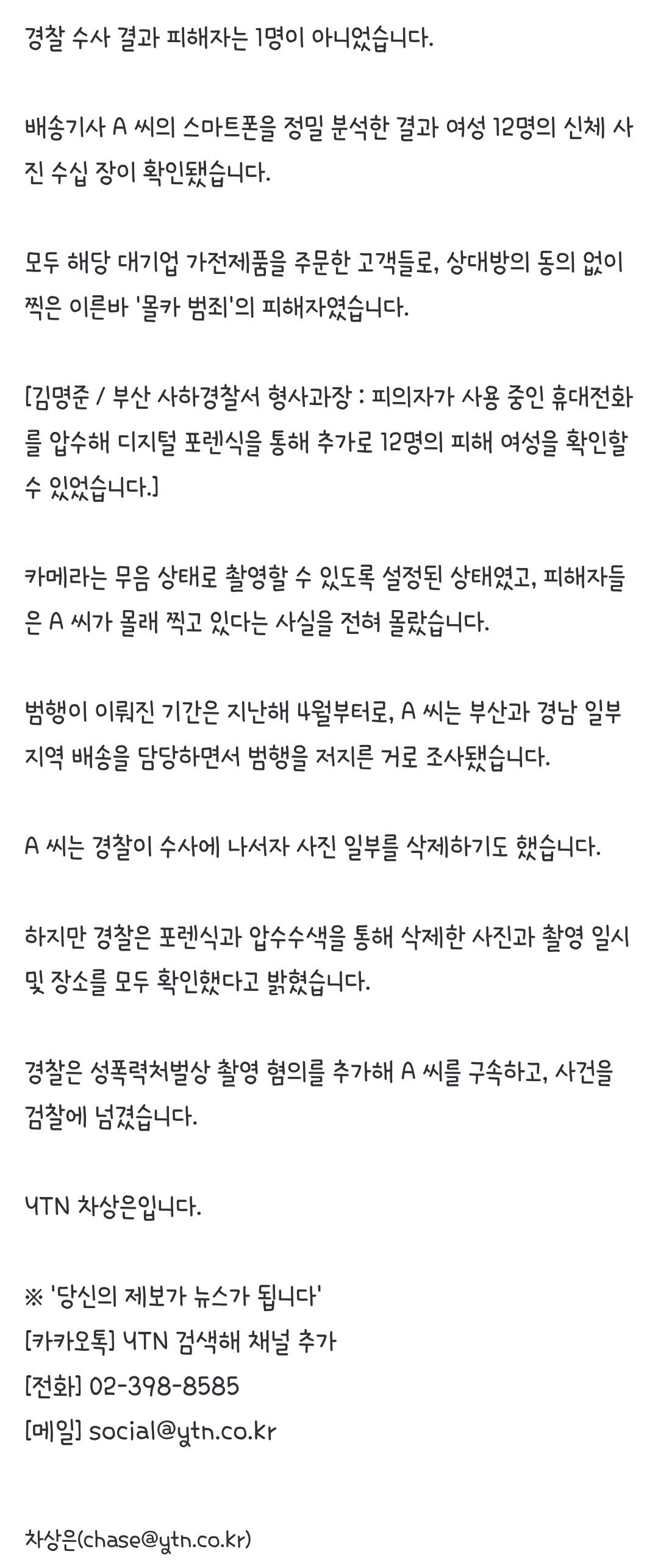 경찰 수사 결과 피해자는 1명이 아니었습니다.

배송기사 A 씨의 스마트폰을 정밀 분석한 결과 여성 12명의 신체 사진 수십 장이 확인됐습니다.

모두 해당 대기업 가전제품을 주문한 고객들로, 상대방의 동의 없이 찍은 이른바 '몰카 범죄'의 피해자였습니다.

[김명준 / 부산 사하경찰서 형사과장 : 피의자가 사용 중인 휴대전화를 압수해 디지털 포렌식을 통해 추가로 12명의 피해 여성을 확인할 수 있었습니다.]

카메라는 무음 상태로 촬영할 수 있도록 설정된 상태였고, 피해자들은 A 씨가 몰래 찍고 있다는 사실을 전혀 몰랐습니다.

범행이 이뤄진 기간은 지난해 4월부터로, A 씨는 부산과 경남 일부 지역 배송을 담당하면서 범행을 저지른 거로 조사됐습니다.

A 씨는 경찰이 수사에 나서자 사진 일부를 삭제하기도 했습니다.

하지만 경찰은 포렌식과 압수수색을 통해 삭제한 사진과 촬영 일시 및 장소를 모두 확인했다고 밝혔습니다.

경찰은 성폭력처벌상 촬영 혐의를 추가해 A 씨를 구속하고, 사건을 검찰에 넘겼습니다.

YTN 차상은입니다.

※ '당신의 제보가 뉴스가 됩니다'
[카카오톡] YTN 검색해 채널 추가
[전화] 02-398-8585
[메일] social@ytn.co.kr

차상은(chase@ytn.co.kr)